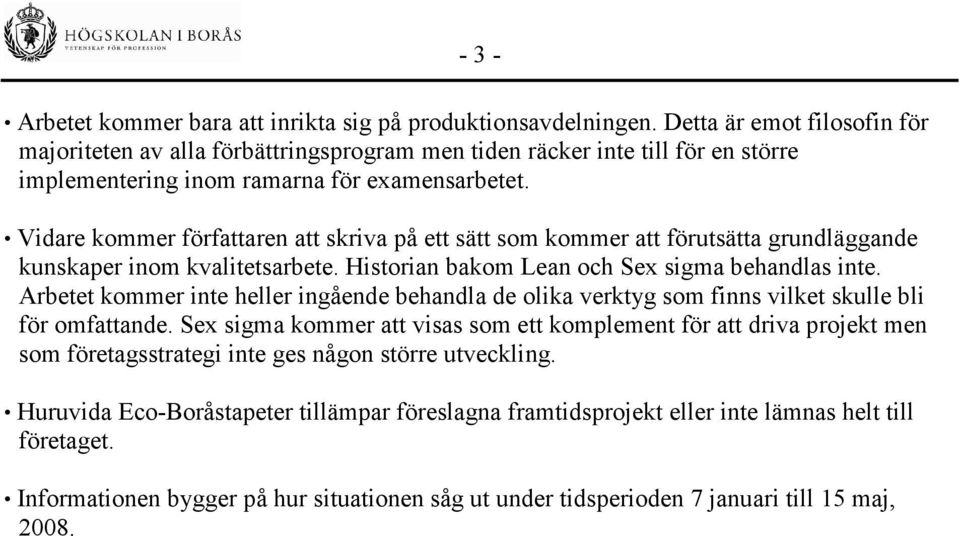 HÖGSKOLAN I BORÅS
VETENSKAP FÖR PROFESSION

- 3 -

• Arbetet kommer bara att inrikta sig på produktionsavdelningen. Detta är emot filosofin för majoriteten av alla förbättringsprogram men tiden räcker inte till för en större implementering inom ramarna för examensarbetet.

• Vidare kommer författaren att skriva på ett sätt som kommer att förutsätta grundläggande kunskaper inom kvalitetsarbete. Historian bakom Lean och Sex sigma behandlas inte. Arbetet kommer inte heller ingående behandla de olika verktyg som finns vilket skulle bli för omfattande. Sex sigma kommer att visas som ett komplement för att driva projekt men som företagsstrategi inte ges någon större utveckling.

• Huruvida Eco-Boråstapeter tillämpar föreslagna framtidsprojekt eller inte lämnas helt till företaget.

• Informationen bygger på hur situationen såg ut under tidsperioden 7 januari till 15 maj, 2008.